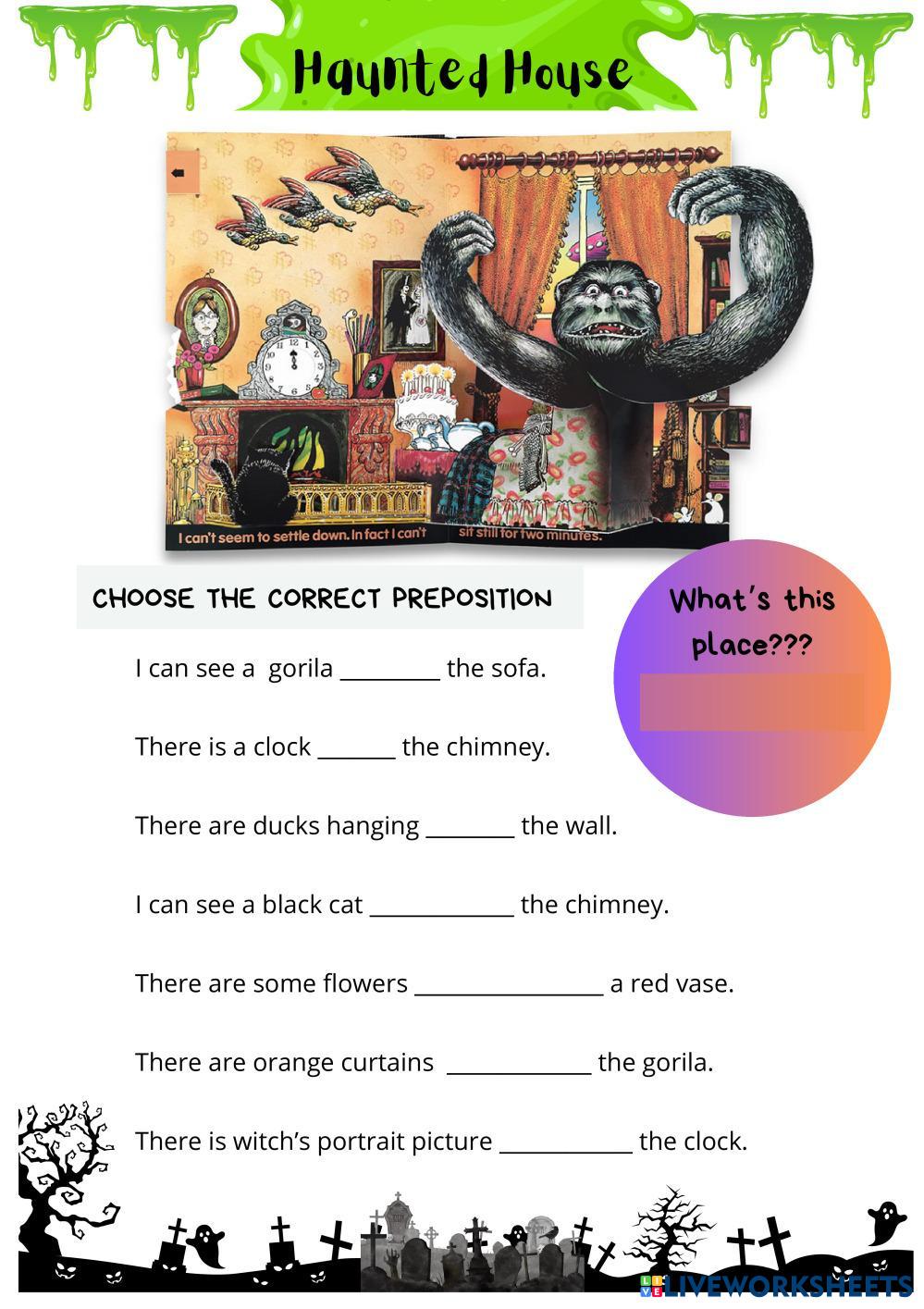 Haunted House

I can't seem to settle down. In fact I can't sit still for two minutes.

CHOOSE THE CORRECT PREPOSITION

What's this place???

I can see a gorila ____ the sofa.

There is a clock ____ the chimney.

There are ducks hanging ____ the wall.

I can see a black cat ____ the chimney.

There are some flowers ____ a red vase.

There are orange curtains ____ the gorila.

There is witch's portrait picture ____ the clock.

LIVEWORKSHEETS